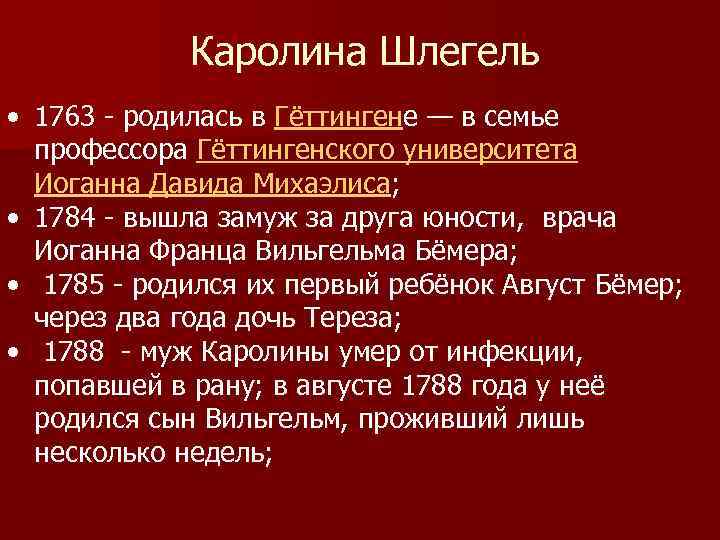 Каролина Шлегель

• 1763 - родилась в Гёттингене — в семье профессора Гёттингенского университета Иоганна Давида Михаэлиса;
• 1784 - вышла замуж за друга юности, врача Иоганна Франца Вильгельма Бёмера;
• 1785 - родился их первый ребёнок Август Бёмер; через два года дочь Тереза;
• 1788 - муж Каролины умер от инфекции, попавшей в рану; в августе 1788 года у неё родился сын Вильгельм, проживший лишь несколько недель;